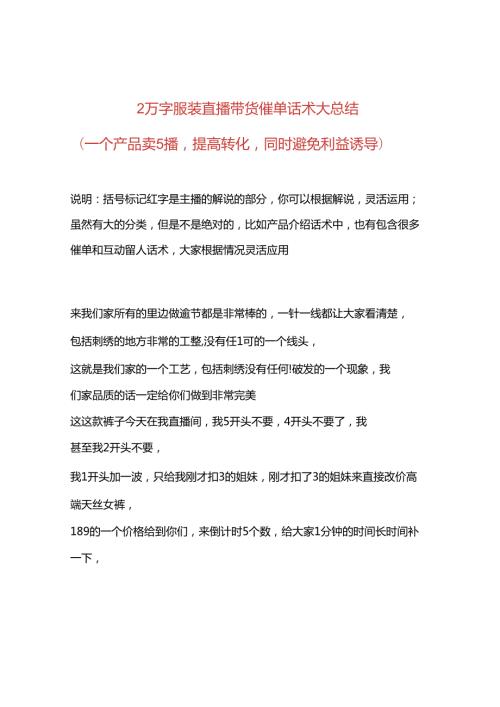 2万字服装直播带货催单话术大总结

（一个产品卖5播，提高转化，同时避免利益诱导）

说明：括号标记红字是主播的解说的部分，你可以根据解说，灵活运用；虽然有大的分类，但是不是绝对的，比如产品介绍话术中，也有包含很多催单和互动留人话术，大家根据情况灵活应用

来我们家所有的里边做逾节都是非常棒的，一针一线都让大家看清楚，

包括刺绣的地方非常的工整,没有任1可的一个线头，

这就是我们家的一个工艺，包括刺绣没有任何!破发的一个现象，我们家品质的话一定给你们做到非常完美

这这款裤子今天在我直播间，我5开头不要，4开头不要了，我甚至我2开头不要，

我1开头加一波，只给我刚才扣3的姐妹，刚才扣了3的姐妹来直接改价高端天丝女裤，

189的一个价格给到你们，来倒计时5个数，给大家1分钟的时间长时间补一下，